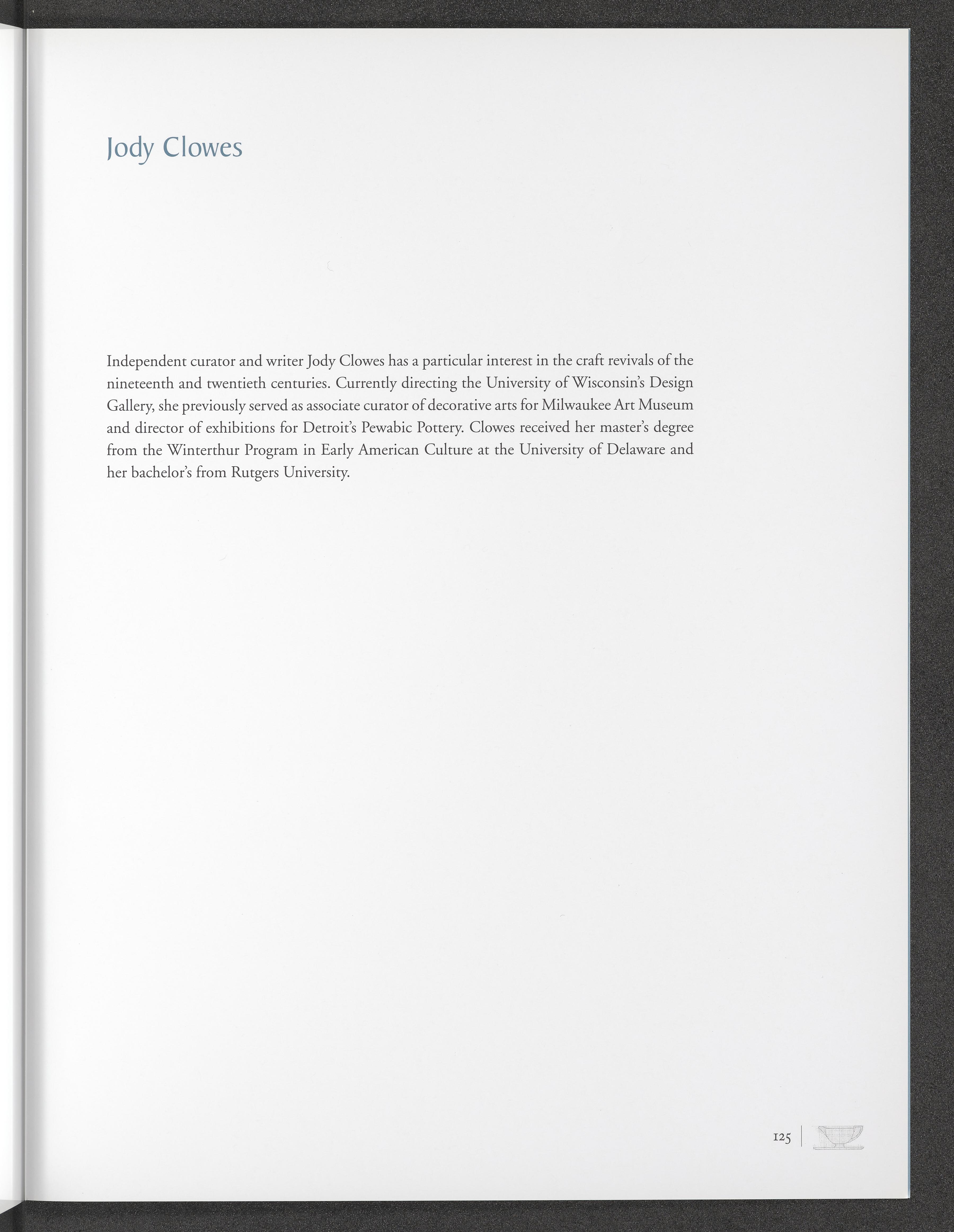 Jody Clowes

Independent curator and writer Jody Clowes has a particular interest in the craft revivals of the nineteenth and twentieth centuries. Currently directing the University of Wisconsin's Design Gallery, she previously served as associate curator of decorative arts for Milwaukee Art Museum and director of exhibitions for Detroit's Pewabic Pottery. Clowes received her master's degree from the Winterthur Program in Early American Culture at the University of Delaware and her bachelor's from Rutgers University.

125